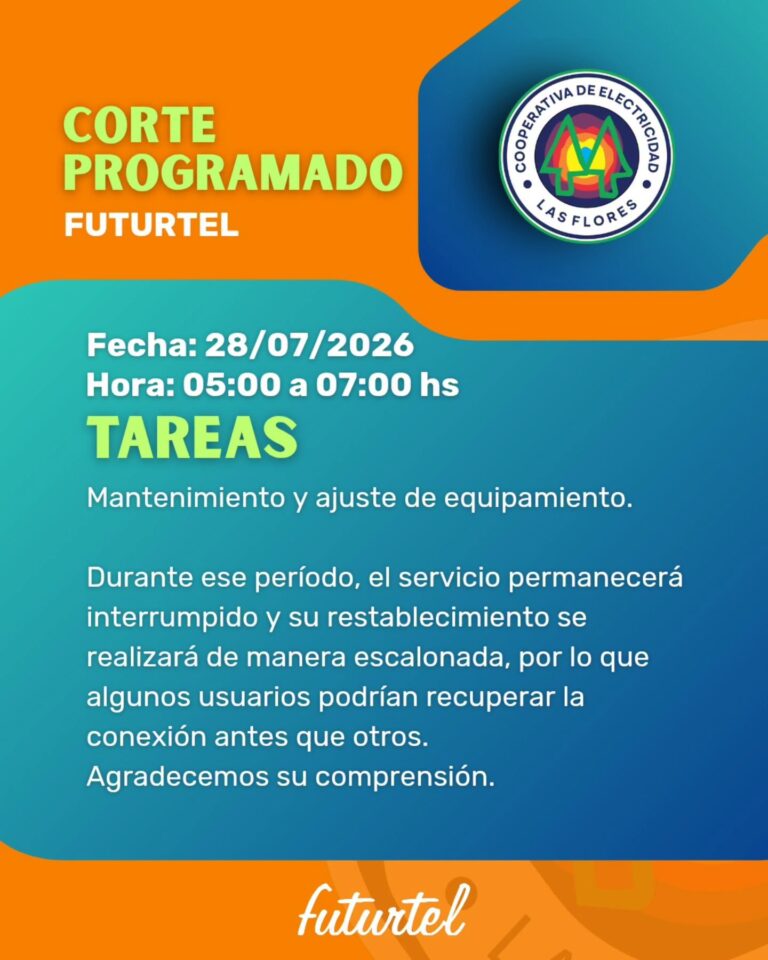 CORTE PROGRAMADO
FUTURTEL

COOPERATIVA DE ELECTRICIDAD
LAS FLORES

Fecha: 28/07/2026
Hora: 05:00 a 07:00 hs

TAREAS

Mantenimiento y ajuste de equipamiento.

Durante ese período, el servicio permanecerá interrumpido y su restablecimiento se realizará de manera escalonada, por lo que algunos usuarios podrían recuperar la conexión antes que otros.
Agradecemos su comprensión.

futurtel